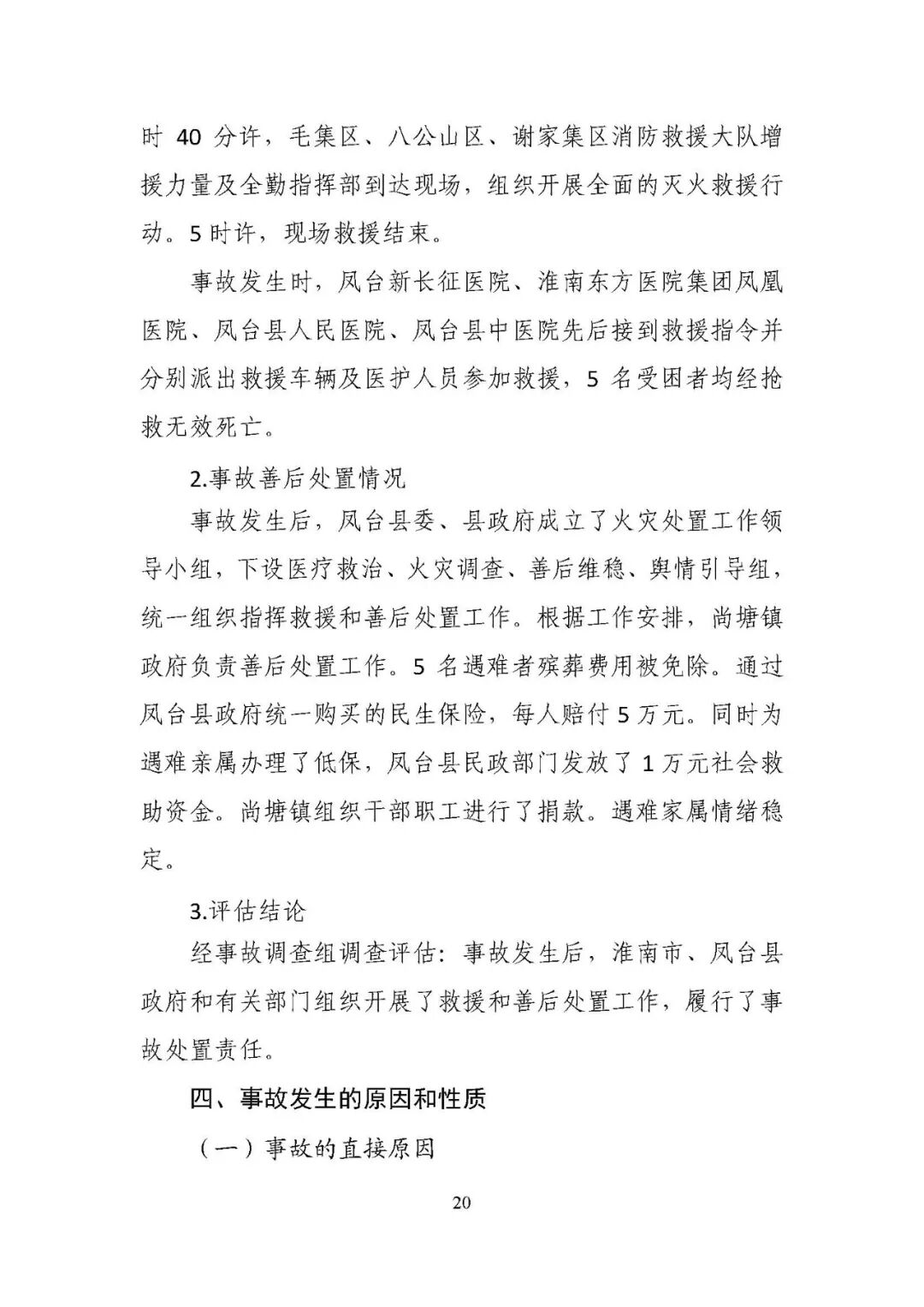 时 40 分许，毛集区、八公山区、谢家集区消防救援大队增援力量及全勤指挥部到达现场，组织开展全面的灭火救援行动。5 时许，现场救援结束。

事故发生时，凤台新长征医院、淮南东方医院集团凤凰医院、凤台县人民医院、凤台县中医院先后接到救援指令并分别派出救援车辆及医护人员参加救援，5 名受困者均经抢救无效死亡。

2.事故善后处置情况

事故发生后，凤台县委、县政府成立了火灾处置工作领导小组，下设医疗救治、火灾调查、善后维稳、舆情引导组，统一组织指挥救援和善后处置工作。根据工作安排，尚塘镇政府负责善后处置工作。5 名遇难者殡葬费用被免除。通过凤台县政府统一购买的民生保险，每人赔付 5 万元。同时为遇难亲属办理了低保，凤台县民政部门发放了 1 万元社会救助资金。尚塘镇组织干部职工进行了捐款。遇难家属情绪稳定。

3.评估结论

经事故调查组调查评估：事故发生后，淮南市、凤台县政府和有关部门组织开展了救援和善后处置工作，履行了事故处置责任。

四、事故发生的原因和性质

（一）事故的直接原因

20